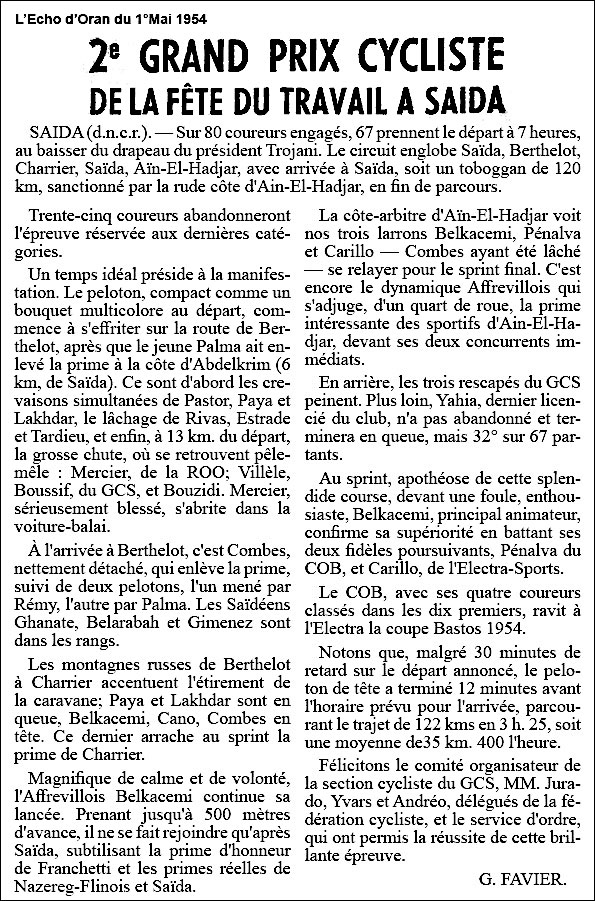 L'Echo d'Oran du 1°Mai 1954

2e GRAND PRIX CYCLISTE DE LA FÊTE DU TRAVAIL A SAIDA

SAIDA (d.n.c.r.). — Sur 80 coureurs engagés, 67 prennent le départ à 7 heures, au baisser du drapeau du président Trojani. Le circuit englobe Saïda, Berthelot, Charrier, Saïda, Aïn-El-Hadjar, avec arrivée à Saïda, soit un toboggan de 120 km, sanctionné par la rude côte d'Ain-El-Hadjar, en fin de parcours.

Trente-cinq coureurs abandonneront l'épreuve réservée aux dernières catégories.

Un temps idéal préside à la manifestation. Le peloton, compact comme un bouquet multicolore au départ, commence à s'effriter sur la route de Berthelot, après que le jeune Palma ait enlevé la prime à la côte d'Abdelkrim (6 km, de Saïda). Ce sont d'abord les crevaisons simultanées de Pastor, Paya et Lakhdar, le lâchage de Rivas, Estrade et Tardieu, et enfin, à 13 km. du départ, la grosse chute, où se retrouvent pêle-mêle : Mercier, de la ROO; Villèle, Boussif, du GCS, et Bouzidi. Mercier, sérieusement blessé, s'abrite dans la voiture-balai.

À l'arrivée à Berthelot, c'est Combes, nettement détaché, qui enlève la prime, suivi de deux pelotons, l'un mené par Rémy, l'autre par Palma. Les Saïdéens Ghanate, Belarabah et Gimenez sont dans les rangs.

Les montagnes russes de Berthelot à Charrier accentuent l'étirement de la caravane; Paya et Lakhdar sont en queue, Belkacemi, Cano, Combes en tête. Ce dernier arrache au sprint la prime de Charrier.

Magnifique de calme et de volonté, l'Affrevillois Belkacemi continue sa lancée. Prenant jusqu'à 500 mètres d'avance, il ne se fait rejoindre qu'après Saïda, subtilisant la prime d'honneur de Franchetti et les primes réelles de Nazereg-Flinois et Saïda.

La côte-arbitre d'Aïn-El-Hadjar voit nos trois larrons Belkacemi, Pénalva et Carillo — Combes ayant été lâché — se relayer pour le sprint final. C'est encore le dynamique Affrevillois qui s'adjuge, d'un quart de roue, la prime intéressante des sportifs d'Ain-El-Hadjar, devant ses deux concurrents immédiats.

En arrière, les trois rescapés du GCS peinent. Plus loin, Yahia, dernier licencié du club, n'a pas abandonné et terminera en queue, mais 32° sur 67 partants.

Au sprint, apothéose de cette splendide course, devant une foule, enthousiaste, Belkacemi, principal animateur, confirme sa supériorité en battant ses deux fidèles poursuivants, Pénalva du COB, et Carillo, de l'Electra-Sports.

Le COB, avec ses quatre coureurs classés dans les dix premiers, ravit à l'Electra la coupe Bastos 1954.

Notons que, malgré 30 minutes de retard sur le départ annoncé, le peloton de tête a terminé 12 minutes avant l'horaire prévu pour l'arrivée, parcourant le trajet de 122 kms en 3 h. 25, soit une moyenne de35 km. 400 l'heure.

Félicitons le comité organisateur de la section cycliste du GCS, MM. Jurado, Yvars et Andréo, délégués de la fédération cycliste, et le service d'ordre, qui ont permis la réussite de cette brillante épreuve.

G. FAVIER.